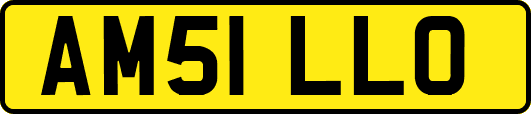 AM51 LLO